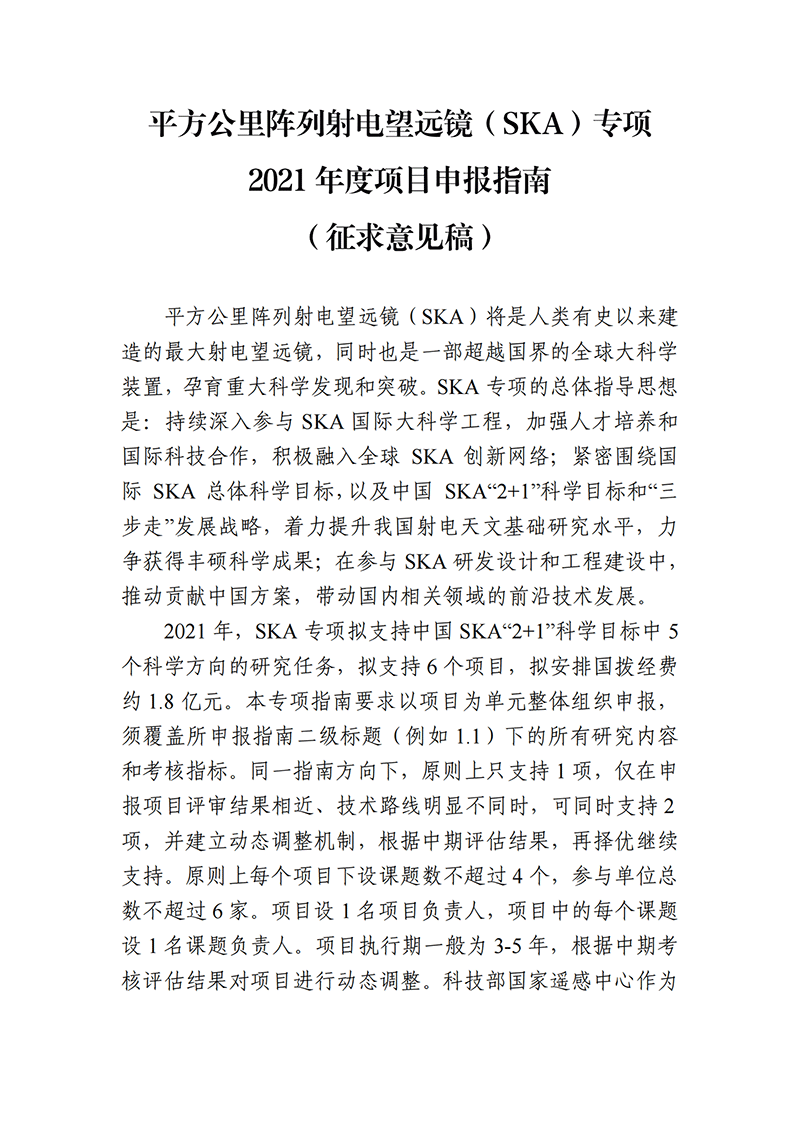 平方公里阵列射电望远镜（SKA）专项
2021 年度项目申报指南
（征求意见稿）

平方公里阵列射电望远镜（SKA）将是人类有史以来建造的最大射电望远镜，同时也是一部超越国界的全球大科学装置，孕育重大科学发现和突破。SKA 专项的总体指导思想是：持续深入参与 SKA 国际大科学工程，加强人才培养和国际科技合作，积极融入全球 SKA 创新网络；紧密围绕国际 SKA 总体科学目标，以及中国 SKA“2+1”科学目标和“三步走”发展战略，着力提升我国射电天文基础研究水平，力争获得丰硕科学成果；在参与 SKA 研发设计和工程建设中，推动贡献中国方案，带动国内相关领域的前沿技术发展。

2021 年，SKA 专项拟支持中国 SKA“2+1”科学目标中 5 个科学方向的研究任务，拟支持 6 个项目，拟安排国拨经费约 1.8 亿元。本专项指南要求以项目为单元整体组织申报，须覆盖所申报指南二级标题（例如 1.1）下的所有研究内容和考核指标。同一指南方向下，原则上只支持 1 项，仅在申报项目评审结果相近、技术路线明显不同时，可同时支持 2 项，并建立动态调整机制，根据中期评估结果，再择优继续支持。原则上每个项目下设课题数不超过 4 个，参与单位总数不超过 6 家。项目设 1 名项目负责人，项目中的每个课题设 1 名课题负责人。项目执行期一般为 3-5 年，根据中期考核评估结果对项目进行动态调整。科技部国家遥感中心作为